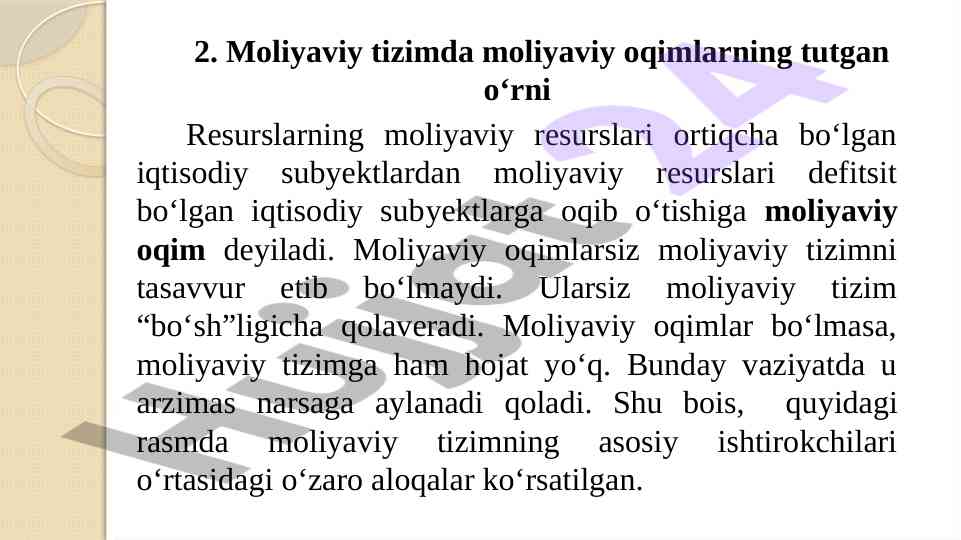 2. Moliyaviy tizimda moliyaviy oqimlarning tutgan o'rni

Resurslarning moliyaviy resurslari ortiqcha bo'lgan iqtisodiy subyektlardan moliyaviy resurslari defitsit bo'lgan iqtisodiy subyektlarga oqib o'tishiga moliyaviy oqim deyiladi. Moliyaviy oqimlarsiz moliyaviy tizimni tasavvur etib bo'lmaydi. Ularsiz moliyaviy tizim "bo'sh"ligicha qolaveradi. Moliyaviy oqimlar bo'lmasa, moliyaviy tizimga ham hojat yo'q. Bunday vaziyatda u arzimas narsaga aylanadi qoladi. Shu bois, quyidagi rasmda moliyaviy tizimning asosiy ishtirokchilari o'rtasidagi o'zaro aloqalar ko'rsatilgan.

hujjat 24